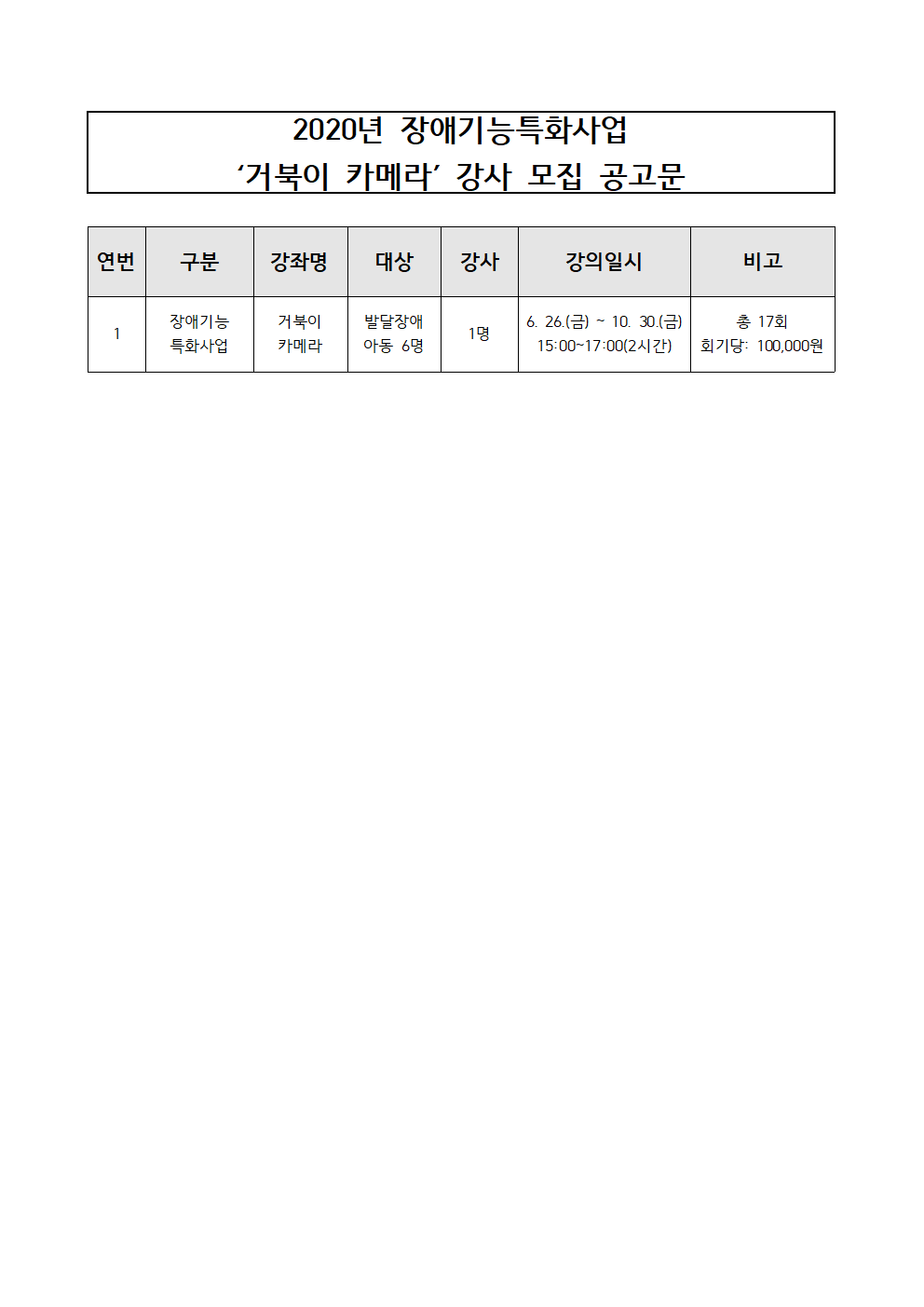 2020년 장애기능특화사업
‘거북이 카메라’ 강사 모집 공고문

| 연번 | 구분 | 강좌명 | 대상 | 강사 | 강의일시 | 비고 |
|---|---|---|---|---|---|---|
| 1 | 장애기능 특화사업 | 거북이 카메라 | 발달장애 아동 6명 | 1명 | 6. 26.(금) ~ 10. 30.(금) 15:00~17:00(2시간) | 총 17회 회기당: 100,000원 |